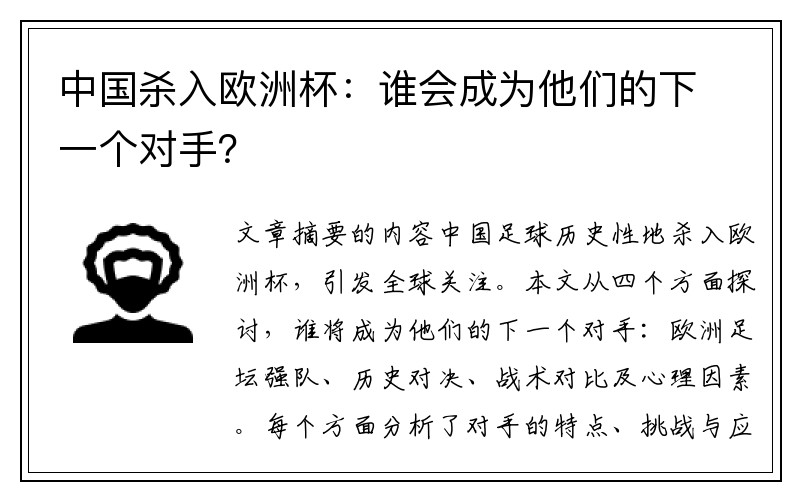 中国杀入欧洲杯：谁会成为他们的下一个对手？

文章摘要的内容中国足球历史性地杀入欧洲杯，引发全球关注。本文从四个方面探讨，谁将成为他们的下一个对手：欧洲足坛强队、历史对决、战术对比及心理因素。每个方面分析了对手的特点、挑战与应